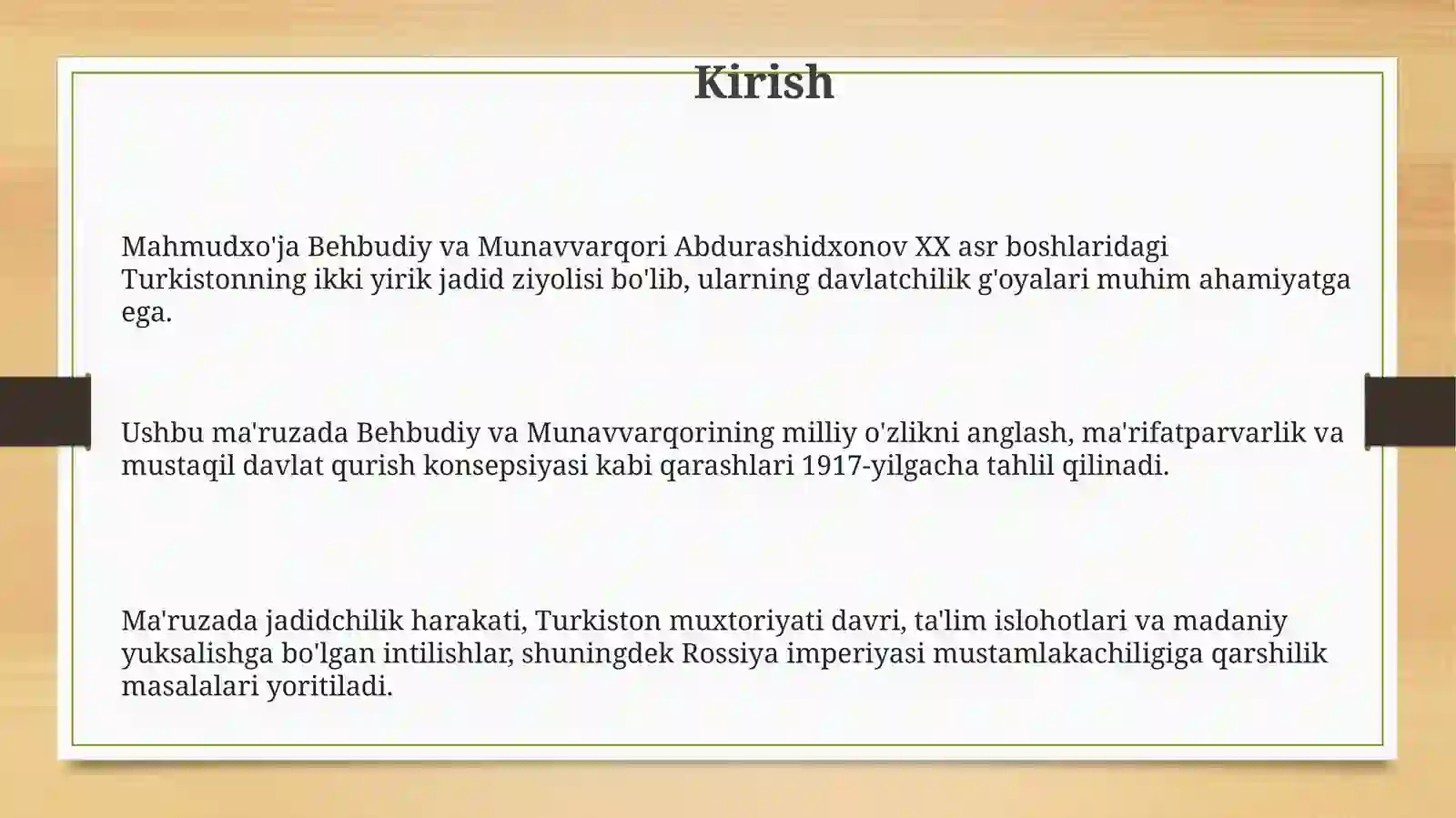 Kirish

Mahmudxo'ja Behbudiy va Munavvarqori Abdurashidxonov XX asr boshlaridagi Turkistonning ikki yirik jadid ziyolisi bo'lib, ularning davlatchilik g'oyalari muhim ahamiyatga ega.

Ushbu ma'ruzada Behbudiy va Munavvarqorining milliy o'zlikni anglash, ma'rifatparvarlik va mustaqil davlat qurish konsepsiyasi kabi qarashlari 1917-yilgacha tahlil qilinadi.

Ma'ruzada jadidchilik harakati, Turkiston muxtoriyati davri, ta'lim islohotlari va madaniy yuksalishga bo'lgan intilishlar, shuningdek Rossiya imperiyasi mustamlakachiligiga qarshilik masalalari yoritiladi.